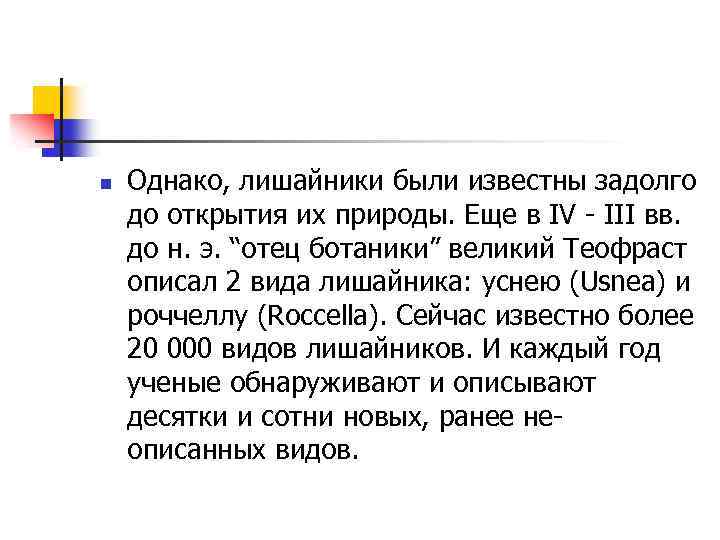 Однако, лишайники были известны задолго до открытия их природы. Еще в IV - III вв. до н. э. “отец ботаники” великий Теофраст описал 2 вида лишайника: уснею (Usnea) и роччеллу (Roccella). Сейчас известно более 20 000 видов лишайников. И каждый год ученые обнаруживают и описывают десятки и сотни новых, ранее неописанных видов.